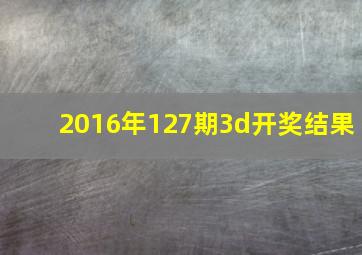 2016年127期3d开奖结果